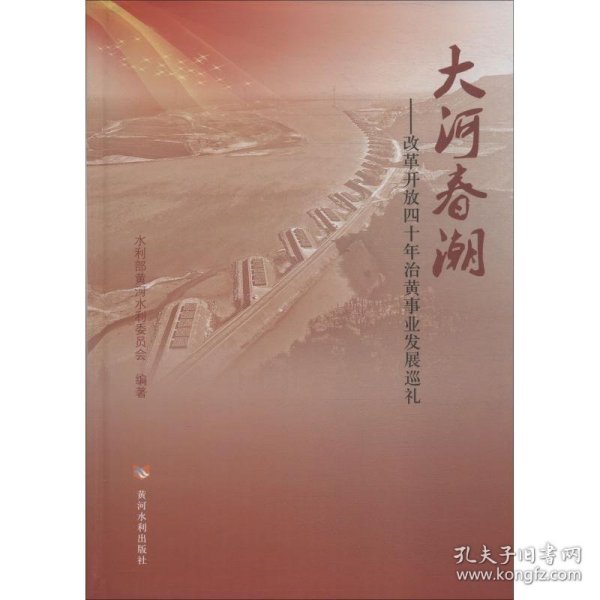 大河春潮

——改革开放四十年治黄事业发展巡礼

水利部黄河水利委员会 编著

黄河水利出版社

孔夫子旧书网
www.kongfz.com